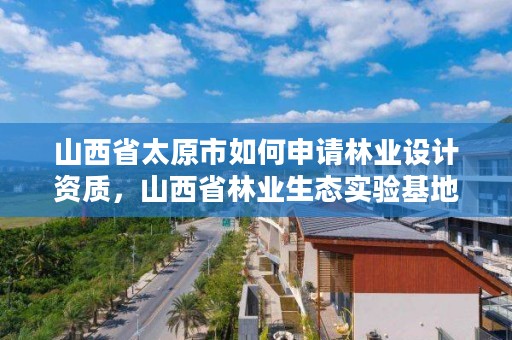 山西省太原市如何申请林业设计资质，山西省林业生态实验基地